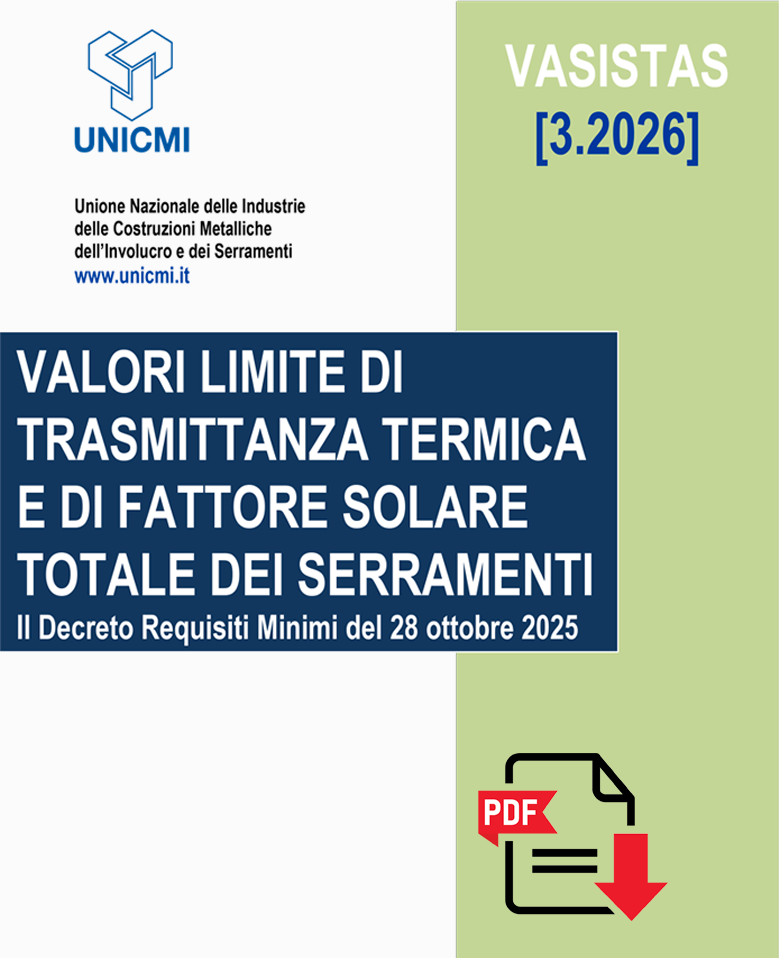 UNICMI

Unione Nazionale delle Industrie
delle Costruzioni Metalliche
dell'Involucro e dei Serramenti
www.unicmi.it

VASISTAS
[3.2026]

VALORI LIMITE DI TRASMITTANZA TERMICA E DI FATTORE SOLARE TOTALE DEI SERRAMENTI

Il Decreto Requisiti Minimi del 28 ottobre 2025

PDF